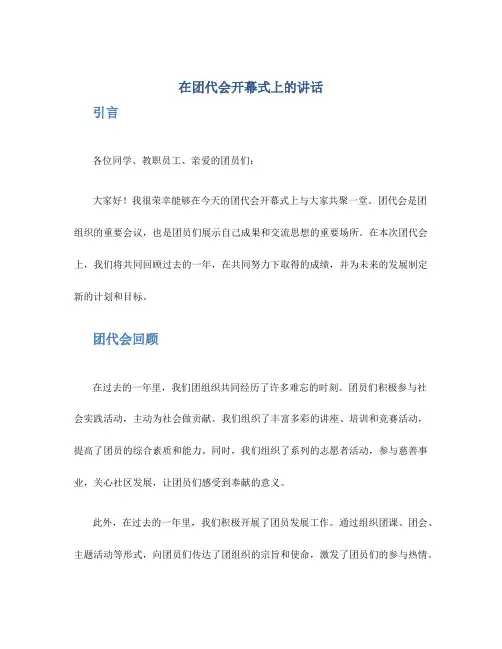 在团代会开幕式上的讲话

引言

各位同学、教职员工、亲爱的团员们：

大家好！我很荣幸能够在今天的团代会开幕式上与大家共聚一堂。团代会是团组织的重要会议，也是团员们展示自己成果和交流思想的重要场所。在本次团代会上，我们将共同回顾过去的一年，在共同努力下取得的成绩，并为未来的发展制定新的计划和目标。

团代会回顾

在过去的一年里，我们团组织共同经历了许多难忘的时刻。团员们积极参与社会实践活动，主动为社会做贡献。我们组织了丰富多彩的讲座、培训和竞赛活动，提高了团员的综合素质和能力。同时，我们组织了系列的志愿者活动，参与慈善事业，关心社区发展，让团员们感受到奉献的意义。

此外，在过去的一年里，我们积极开展了团员发展工作。通过组织团课、团会、主题活动等形式，向团员们传达了团组织的宗旨和使命，激发了团员们的参与热情。